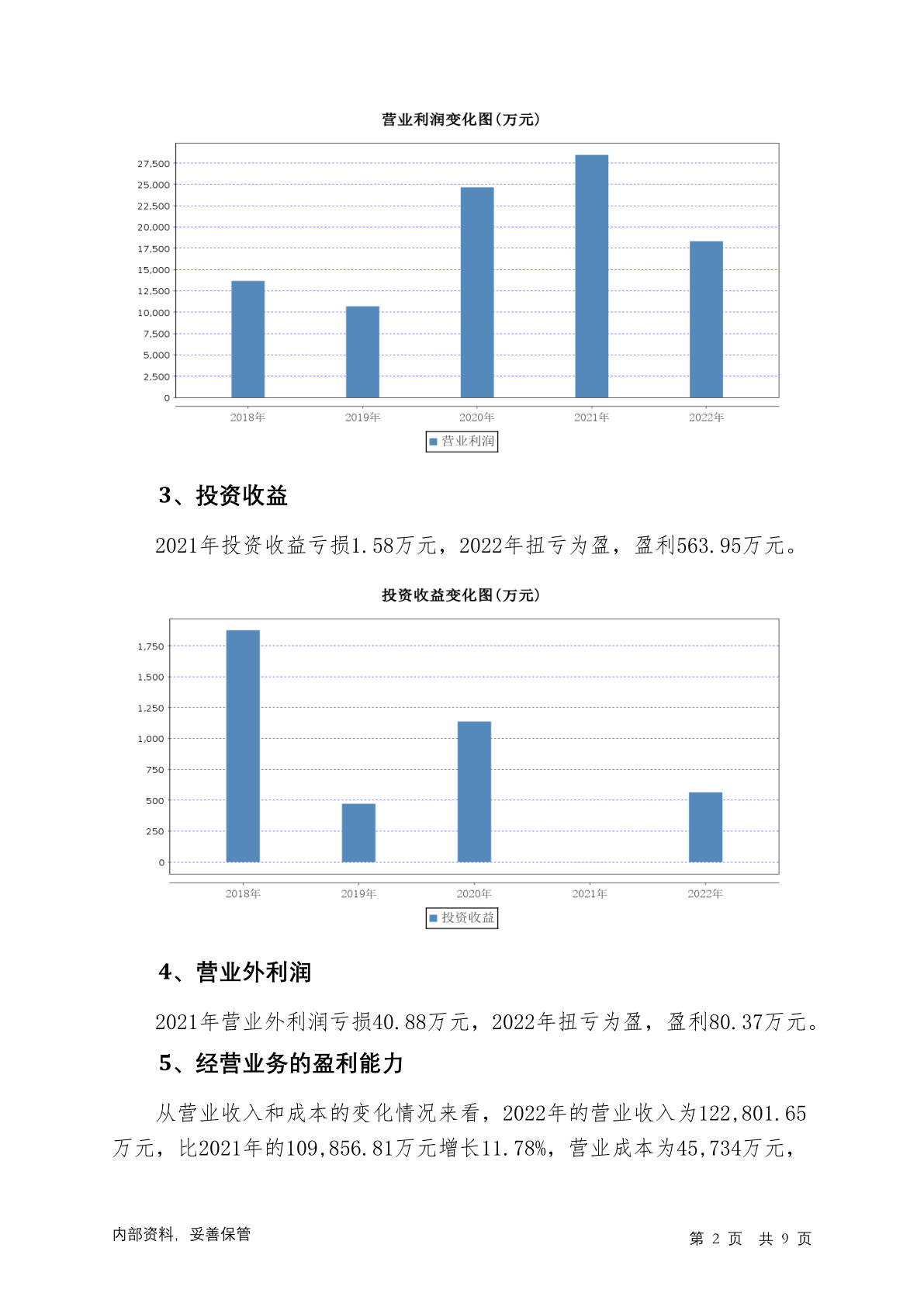 营业利润变化图(万元)

27,500
25,000
22,500
20,000
17,500
15,000
12,500
10,000
7,500
5,000
2,500
0

2018年 2019年 2020年 2021年 2022年

营业利润

3、投资收益

2021年投资收益亏损1.58万元，2022年扭亏为盈，盈利563.95万元。

投资收益变化图(万元)

1,750
1,500
1,250
1,000
750
500
250
0

2018年 2019年 2020年 2021年 2022年

投资收益

4、营业外利润

2021年营业外利润亏损40.88万元，2022年扭亏为盈，盈利80.37万元。

5、经营业务的盈利能力

从营业收入和成本的变化情况来看，2022年的营业收入为122,801.65万元，比2021年的109,856.81万元增长11.78%，营业成本为45,734万元，

内部资料，妥善保管

第 2 页 共 9 页